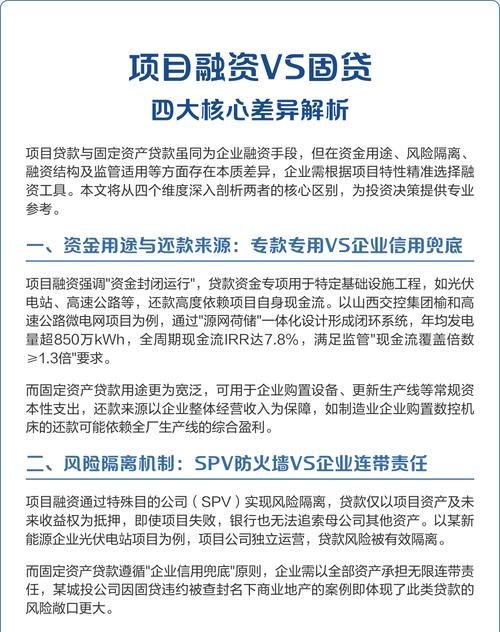 项目融资VS固贷

四大核心差异解析

项目贷款与固定资产贷款虽同为企业融资手段，但在资金用途、风险隔离、融资结构及监管适用等方面存在本质差异，企业需根据项目特性精准选择融资工具。本文将从四个维度深入剖析两者的核心区别，为投资决策提供专业参考。

一、资金用途与还款来源：专款专用VS企业信用兜底

项目融资强调"资金封闭运行"，贷款资金专项用于特定基础设施工程，如光伏电站、高速公路等，还款高度依赖项目自身现金流。以山西交控集团榆和高速公路微电网项目为例，通过"源网荷储"一体化设计形成闭环系统，年均发电量超850万kWh，全周期现金流IRR达7.8%，满足监管"现金流覆盖倍数≥1.3倍"要求。

而固定资产贷款用途更为宽泛，可用于企业购置设备、更新生产线等常规资本性支出，还款来源以企业整体经营收入为保障，如制造业企业购置数控机床的还款可能依赖全厂生产线的综合盈利。

二、风险隔离机制：SPV防火墙VS企业连带责任

项目融资通过特殊目的公司（SPV）实现风险隔离，贷款仅以项目资产及未来收益权为抵押，即使项目失败，银行也无法追索母公司其他资产。以某新能源企业光伏电站项目为例，项目公司独立运营，贷款风险被有效隔离。

而固定资产贷款遵循"企业信用兜底"原则，企业需以全部资产承担无限连带责任，某城投公司因固贷违约被查封名下商业地产的案例即体现了此类贷款的风险敞口更大。